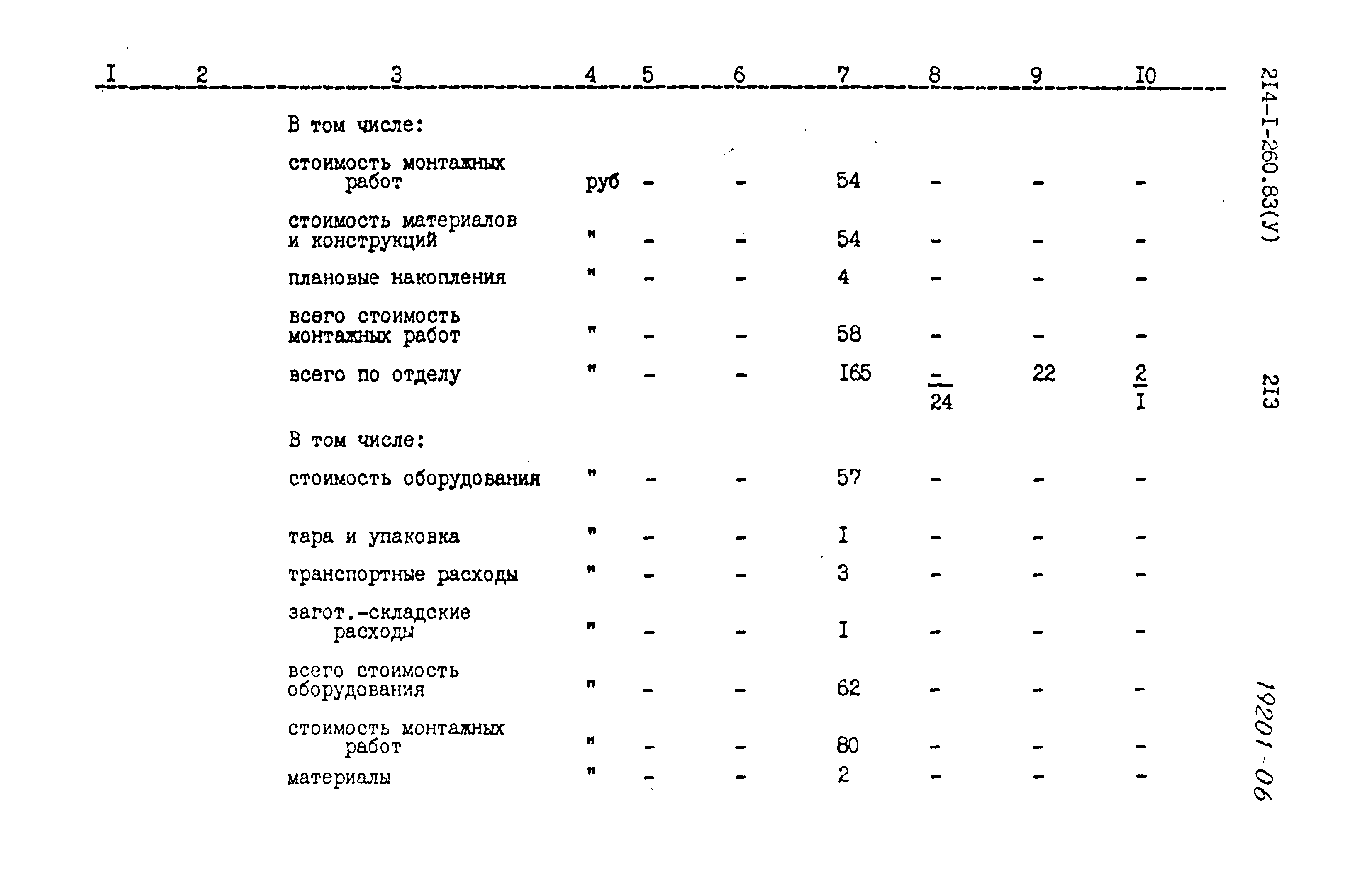 | I | 2 | 3 | 4 | 5 | 6 | 7 | 8 | 9 | I0 |
|---|---|---|---|---|---|---|---|---|---|
| | | В том числе: | | | | | | | |
| | | стоимость монтажных работ | руб | - | - | 54 | - | - | - |
| | | стоимость материалов и конструкций | " | - | - | 54 | - | - | - |
| | | плановые накопления | " | - | - | 4 | - | - | - |
| | | всего стоимость монтажных работ | " | - | - | 58 | - | - | - |
| | | всего по отделу | " | - | - | I65 | $\frac{-}{24}$ | 22 | $\frac{2}{I}$ |
| | | В том числе: | | | | | | | |
| | | стоимость оборудования | " | - | - | 57 | - | - | - |
| | | тара и упаковка | " | - | - | I | - | - | - |
| | | транспортные расходы | " | - | - | 3 | - | - | - |
| | | загот.-складские расходы | " | - | - | I | - | - | - |
| | | всего стоимость оборудования | " | - | - | 62 | - | - | - |
| | | стоимость монтажных работ | " | - | - | 80 | - | - | - |
| | | материалы | " | - | - | 2 | - | - | - |

2I4-I-260.83(У)

2I3

19201-06